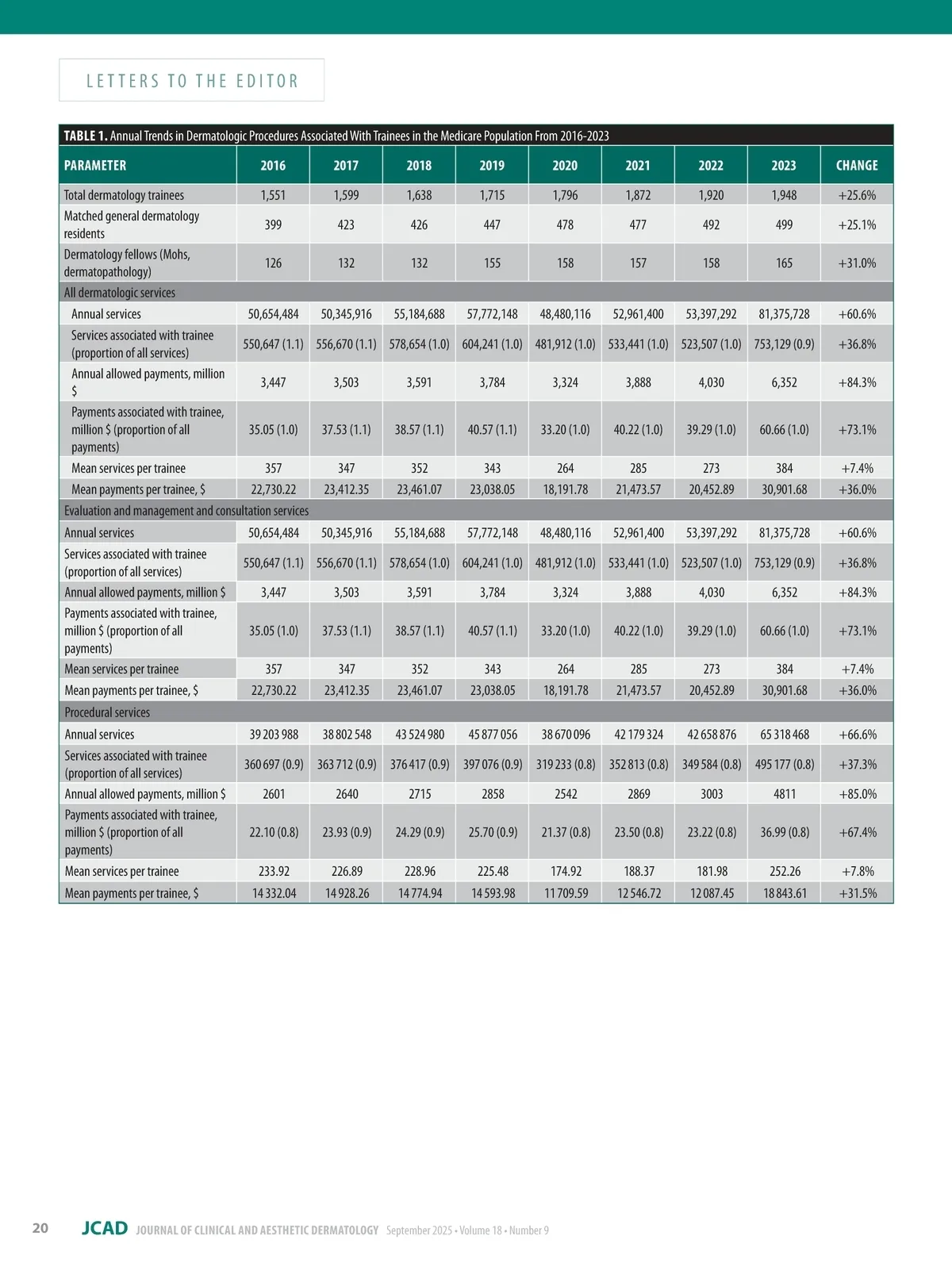 LETTERS TO THE EDITOR

TABLE 1. Annual Trends in Dermatologic Procedures Associated With Trainees in the Medicare Population From 2016-2023

| PARAMETER | 2016 | 2017 | 2018 | 2019 | 2020 | 2021 | 2022 | 2023 | CHANGE |
|---|---|---|---|---|---|---|---|---|---|
| Total dermatology trainees | 1,551 | 1,599 | 1,638 | 1,715 | 1,796 | 1,872 | 1,920 | 1,948 | +25.6% |
| Matched general dermatology residents | 399 | 423 | 426 | 447 | 478 | 477 | 492 | 499 | +25.1% |
| Dermatology fellows (Mohs, dermatopathology) | 126 | 132 | 132 | 155 | 158 | 157 | 158 | 165 | +31.0% |
| All dermatologic services | | | | | | | | | |
| Annual services | 50,654,484 | 50,345,916 | 55,184,688 | 57,772,148 | 48,480,116 | 52,961,400 | 53,397,292 | 81,375,728 | +60.6% |
| Services associated with trainee (proportion of all services) | 550,647 (1.1) | 556,670 (1.1) | 578,654 (1.0) | 604,241 (1.0) | 481,912 (1.0) | 533,441 (1.0) | 523,507 (1.0) | 753,129 (0.9) | +36.8% |
| Annual allowed payments, million $ | 3,447 | 3,503 | 3,591 | 3,784 | 3,324 | 3,888 | 4,030 | 6,352 | +84.3% |
| Payments associated with trainee, million $ (proportion of all payments) | 35.05 (1.0) | 37.53 (1.1) | 38.57 (1.1) | 40.57 (1.1) | 33.20 (1.0) | 40.22 (1.0) | 39.29 (1.0) | 60.66 (1.0) | +73.1% |
| Mean services per trainee | 357 | 347 | 352 | 343 | 264 | 285 | 273 | 384 | +7.4% |
| Mean payments per trainee, $ | 22,730.22 | 23,412.35 | 23,461.07 | 23,038.05 | 18,191.78 | 21,473.57 | 20,452.89 | 30,901.68 | +36.0% |
| Evaluation and management and consultation services | | | | | | | | | |
| Annual services | 50,654,484 | 50,345,916 | 55,184,688 | 57,772,148 | 48,480,116 | 52,961,400 | 53,397,292 | 81,375,728 | +60.6% |
| Services associated with trainee (proportion of all services) | 550,647 (1.1) | 556,670 (1.1) | 578,654 (1.0) | 604,241 (1.0) | 481,912 (1.0) | 533,441 (1.0) | 523,507 (1.0) | 753,129 (0.9) | +36.8% |
| Annual allowed payments, million $ | 3,447 | 3,503 | 3,591 | 3,784 | 3,324 | 3,888 | 4,030 | 6,352 | +84.3% |
| Payments associated with trainee, million $ (proportion of all payments) | 35.05 (1.0) | 37.53 (1.1) | 38.57 (1.1) | 40.57 (1.1) | 33.20 (1.0) | 40.22 (1.0) | 39.29 (1.0) | 60.66 (1.0) | +73.1% |
| Mean services per trainee | 357 | 347 | 352 | 343 | 264 | 285 | 273 | 384 | +7.4% |
| Mean payments per trainee, $ | 22,730.22 | 23,412.35 | 23,461.07 | 23,038.05 | 18,191.78 | 21,473.57 | 20,452.89 | 30,901.68 | +36.0% |
| Procedural services | | | | | | | | | |
| Annual services | 39 203 988 | 38 802 548 | 43 524 980 | 45 877 056 | 38 670 096 | 42 179 324 | 42 658 876 | 65 318 468 | +66.6% |
| Services associated with trainee (proportion of all services) | 360 697 (0.9) | 363 712 (0.9) | 376 417 (0.9) | 397 076 (0.9) | 319 233 (0.8) | 352 813 (0.8) | 349 584 (0.8) | 495 177 (0.8) | +37.3% |
| Annual allowed payments, million $ | 2601 | 2640 | 2715 | 2858 | 2542 | 2869 | 3003 | 4811 | +85.0% |
| Payments associated with trainee, million $ (proportion of all payments) | 22.10 (0.8) | 23.93 (0.9) | 24.29 (0.9) | 25.70 (0.9) | 21.37 (0.8) | 23.50 (0.8) | 23.22 (0.8) | 36.99 (0.8) | +67.4% |
| Mean services per trainee | 233.92 | 226.89 | 228.96 | 225.48 | 174.92 | 188.37 | 181.98 | 252.26 | +7.8% |
| Mean payments per trainee, $ | 14 332.04 | 14 928.26 | 14 774.94 | 14 593.98 | 11 709.59 | 12 546.72 | 12 087.45 | 18 843.61 | +31.5% |

20 JCAD JOURNAL OF CLINICAL AND AESTHETIC DERMATOLOGY September 2025 • Volume 18 • Number 9